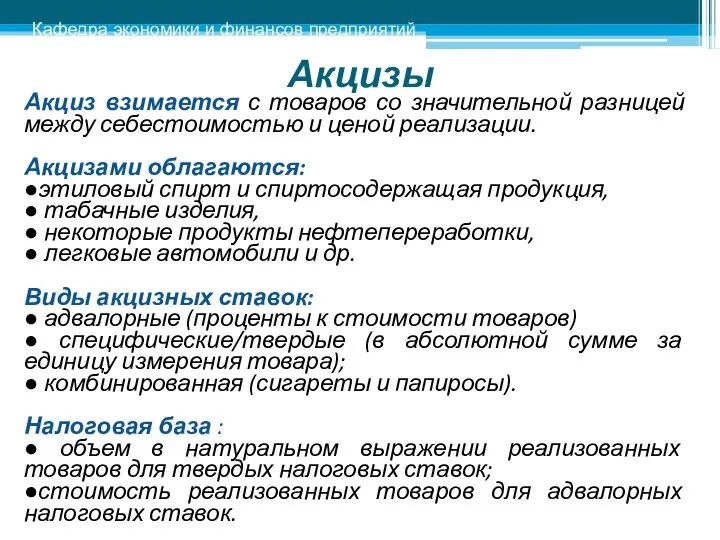 Кафедра экономики и финансов предприятий

Акцизы

Акциз взимается с товаров со значительной разницей между себестоимостью и ценой реализации.

Акцизами облагаются:
●этиловый спирт и спиртосодержащая продукция,
● табачные изделия,
● некоторые продукты нефтепереработки,
● легковые автомобили и др.

Виды акцизных ставок:
● адвалорные (проценты к стоимости товаров)
● специфические/твердые (в абсолютной сумме за единицу измерения товара);
● комбинированная (сигареты и папиросы).

Налоговая база :
● объем в натуральном выражении реализованных товаров для твердых налоговых ставок;
●стоимость реализованных товаров для адвалорных налоговых ставок.